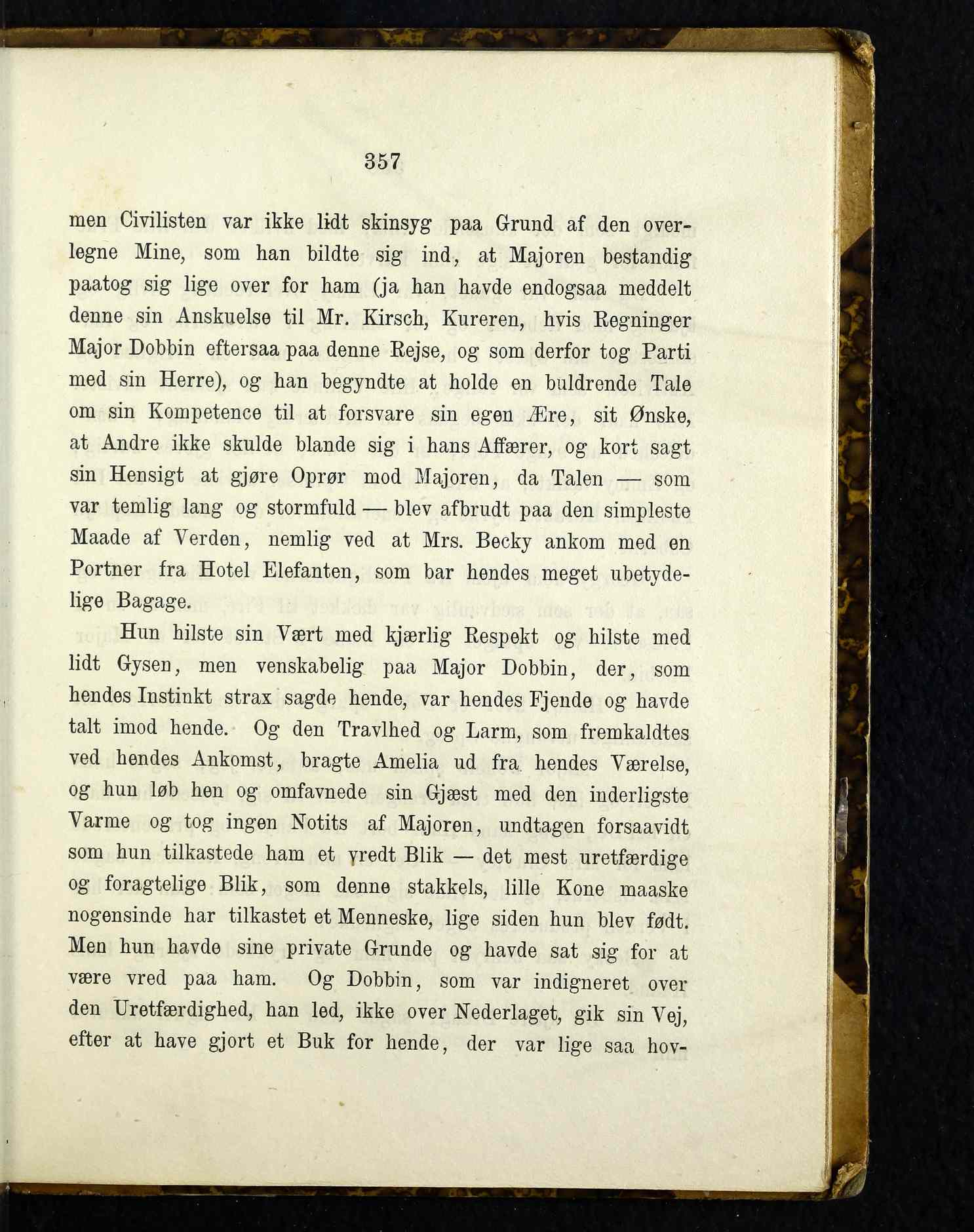 357

men Civilisten var ikke lidt skinsyg paa Grund af den overlegne Mine, som han bildte sig ind, at Majoren bestandig paatog sig lige over for ham (ja han havde endogsaa meddelt denne sin Anskuelse til Mr. Kirsch, Kureren, hvis Regninger Major Dobbin eftersaa paa denne Rejse, og som derfor tog Parti med sin Herre), og han begyndte at holde en buldrende Tale om sin Kompetence til at forsvare sin egen Ære, sit Ønske, at Andre ikke skulde blande sig i hans Affærer, og kort sagt sin Hensigt at gjøre Oprør mod Majoren, da Talen — som var temlig lang og stormfuld — blev afbrudt paa den simpleste Maade af Verden, nemlig ved at Mrs. Becky ankom med en Portner fra Hotel Elefanten, som bar hendes meget ubetydelige Bagage.

Hun hilste sin Vært med kjærlig Respekt og hilste med lidt Gysen, men venskabelig paa Major Dobbin, der, som hendes Instinkt strax sagde hende, var hendes Fjende og havde talt imod hende. Og den Travlhed og Larm, som fremkaldtes ved hendes Ankomst, bragte Amelia ud fra hendes Værelse, og hun løb hen og omfavnede sin Gjæst med den inderligste Varme og tog ingen Notits af Majoren, undtagen forsaavidt som hun tilkastede ham et vredt Blik — det mest uretfærdige og foragtelige Blik, som denne stakkels, lille Kone maaske nogensinde har tilkastet et Menneske, lige siden hun blev født. Men hun havde sine private Grunde og havde sat sig for at være vred paa ham. Og Dobbin, som var indigneret over den Uretfærdighed, han led, ikke over Nederlaget, gik sin Vej, efter at have gjort et Buk for hende, der var lige saa hov-